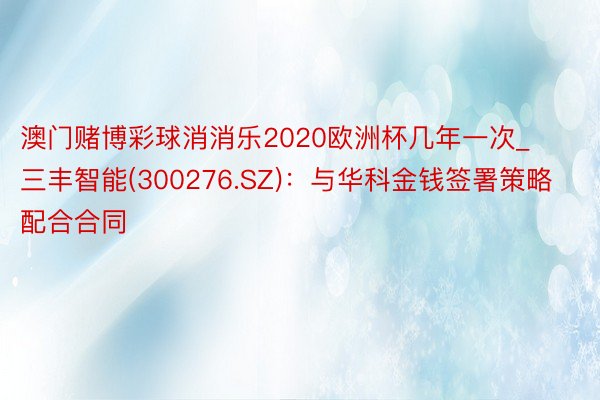 澳门赌博彩球消消乐2020欧洲杯几年一次_三丰智能(300276.SZ)：与华科金钱签署策略配合合同